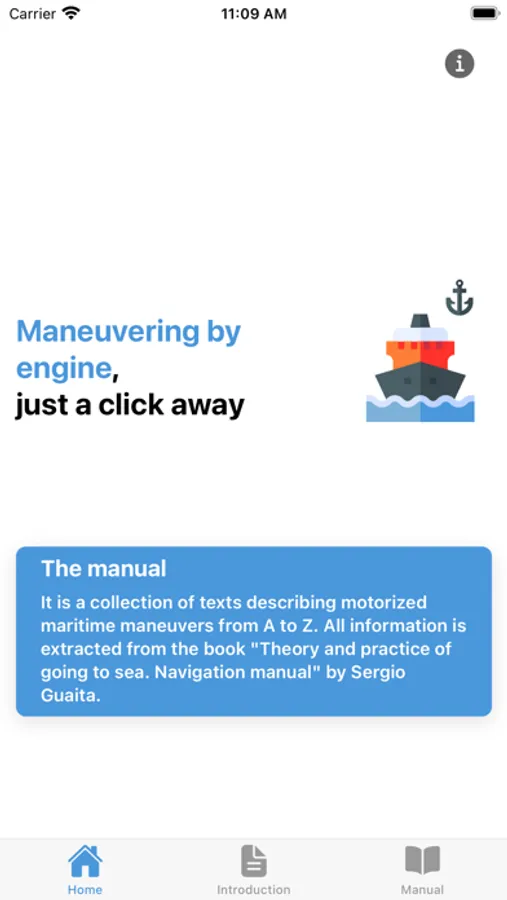 Carrier 11:09 AM

Maneuvering by engine, just a click away

The manual
It is a collection of texts describing motorized maritime maneuvers from A to Z. All information is extracted from the book "Theory and practice of going to sea. Navigation manual" by Sergio Guaita.

Home Introduction Manual